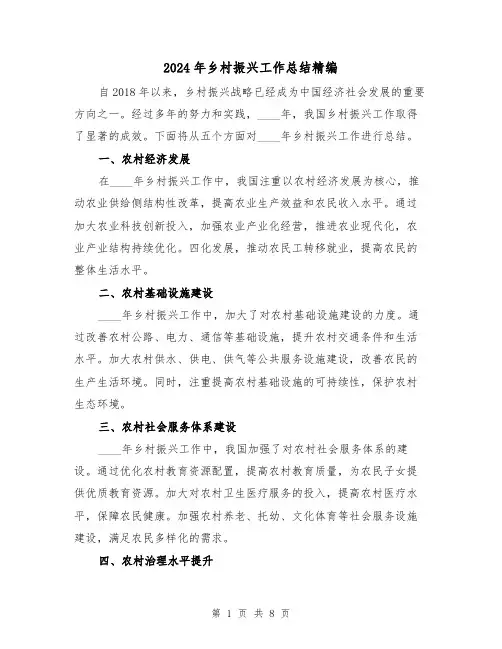 2024年乡村振兴工作总结精编

自2018年以来，乡村振兴战略已经成为中国经济社会发展的重要方向之一。经过多年的努力和实践，____年，我国乡村振兴工作取得了显著的成效。下面将从五个方面对____年乡村振兴工作进行总结。

一、农村经济发展

在____年乡村振兴工作中，我国注重以农村经济发展为核心，推动农业供给侧结构性改革，提高农业生产效益和农民收入水平。通过加大农业科技创新投入，加强农业产业化经营，推进农业现代化，农业产业结构持续优化。四化发展，推动农民工转移就业，提高农民的整体生活水平。

二、农村基础设施建设

____年乡村振兴工作中，加大了对农村基础设施建设的力度。通过改善农村公路、电力、通信等基础设施，提升农村交通条件和生活水平。加大农村供水、供电、供气等公共服务设施建设，改善农民的生产生活环境。同时，注重提高农村基础设施的可持续性，保护农村生态环境。

三、农村社会服务体系建设

____年乡村振兴工作中，我国加强了对农村社会服务体系的建设。通过优化农村教育资源配置，提高农村教育质量，为农民子女提供优质教育资源。加大对农村卫生医疗服务的投入，提高农村医疗水平，保障农民健康。加强农村养老、托幼、文化体育等社会服务设施建设，满足农民多样化的需求。

四、农村治理水平提升

第 1 页 共 8 页